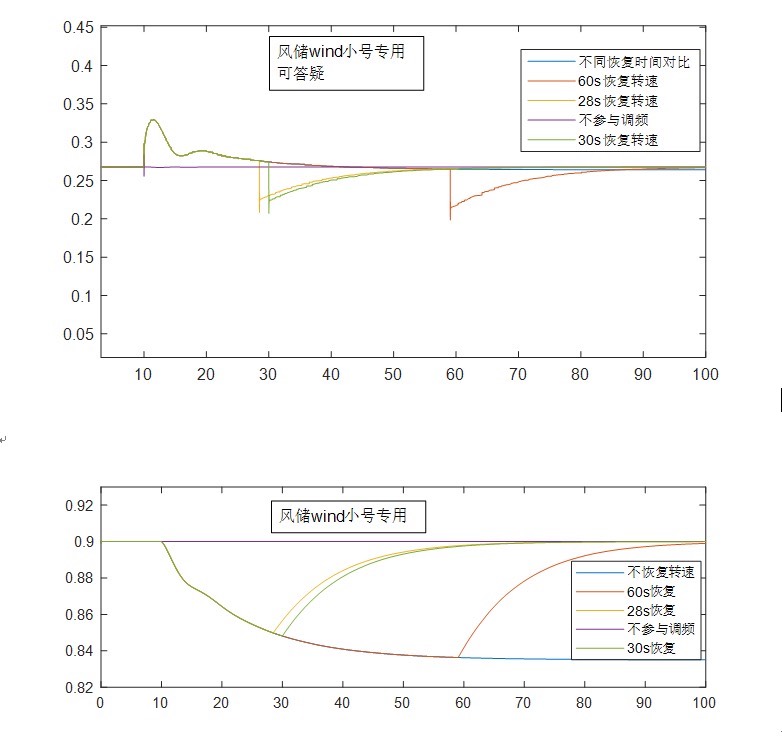 0.45
0.4
0.35
0.3
0.25
0.2
0.15
0.1
0.05

风储wind小号专用
可答疑

不同恢复时间对比
60s恢复转速
28s恢复转速
不参与调频
30s恢复转速

10 20 30 40 50 60 70 80 90 100

0.92
0.9
0.88
0.86
0.84
0.82

风储wind小号专用

不恢复转速
60s恢复
28s恢复
不参与调频
30s恢复

0 10 20 30 40 50 60 70 80 90 100